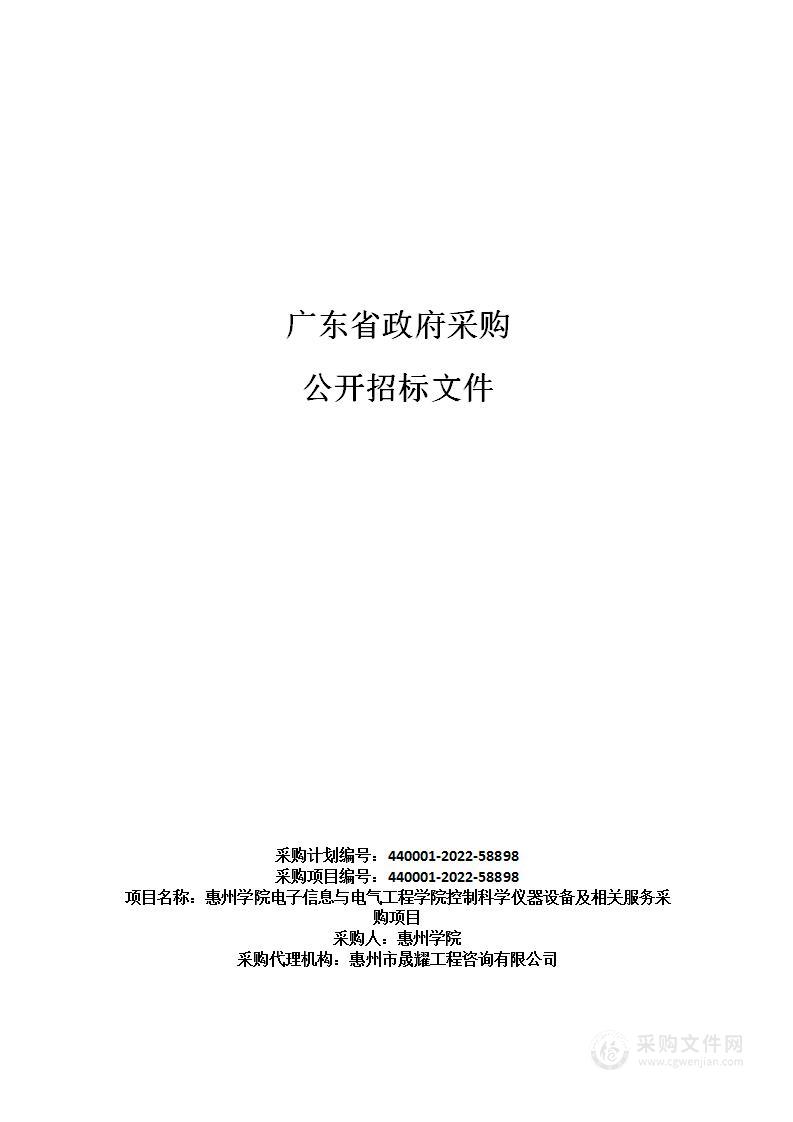 广东省政府采购

公开招标文件

采购计划编号：440001-2022-58898
采购项目编号：440001-2022-58898
项目名称：惠州学院电子信息与电气工程学院控制科学仪器设备及相关服务采购项目
采购人：惠州学院
采购代理机构：惠州市晟耀工程咨询有限公司

采购文件网
www.cgwenjian.com